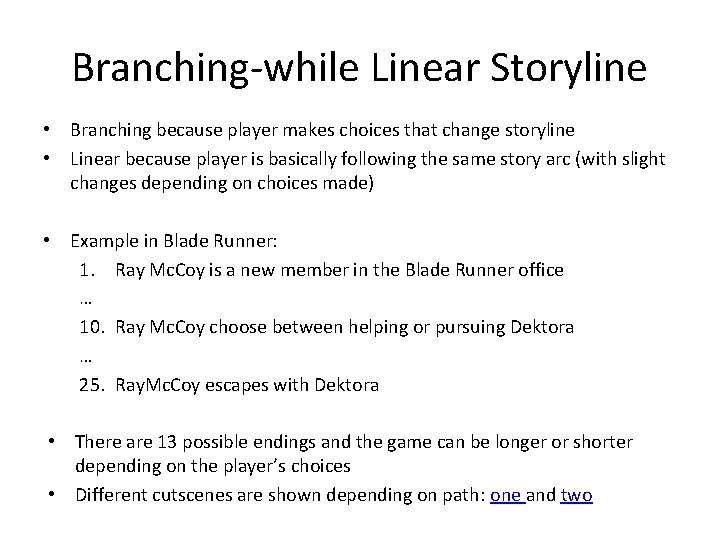 Branching-while Linear Storyline

• Branching because player makes choices that change storyline
• Linear because player is basically following the same story arc (with slight changes depending on choices made)

• Example in Blade Runner:
1. Ray McCoy is a new member in the Blade Runner office
…
10. Ray McCoy choose between helping or pursuing Dektora
…
25. RayMcCoy escapes with Dektora

• There are 13 possible endings and the game can be longer or shorter depending on the player's choices
• Different cutscenes are shown depending on path: one and two